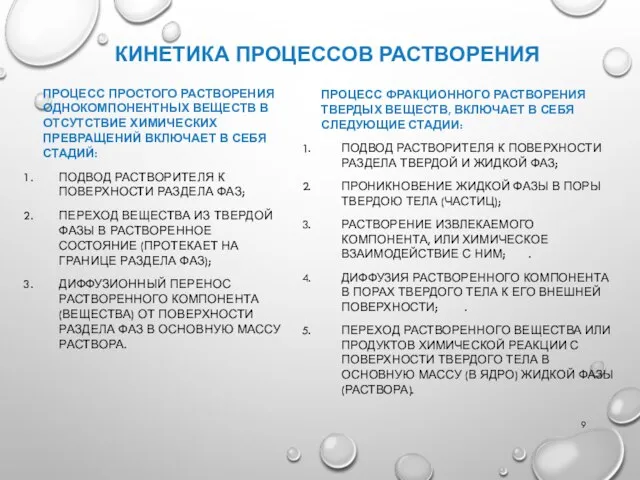 КИНЕТИКА ПРОЦЕССОВ РАСТВОРЕНИЯ

ПРОЦЕСС ПРОСТОГО РАСТВОРЕНИЯ ОДНОКОМПОНЕНТНЫХ ВЕЩЕСТВ В ОТСУТСТВИЕ ХИМИЧЕСКИХ ПРЕВРАЩЕНИЙ ВКЛЮЧАЕТ В СЕБЯ СТАДИЙ:

1. ПОДВОД РАСТВОРИТЕЛЯ К ПОВЕРХНОСТИ РАЗДЕЛА ФАЗ;

2. ПЕРЕХОД ВЕЩЕСТВА ИЗ ТВЕРДОЙ ФАЗЫ В РАСТВОРЕННОЕ СОСТОЯНИЕ (ПРОТЕКАЕТ НА ГРАНИЦЕ РАЗДЕЛА ФАЗ);

3. ДИФФУЗИОННЫЙ ПЕРЕНОС РАСТВОРЕННОГО КОМПОНЕНТА (ВЕЩЕСТВА) ОТ ПОВЕРХНОСТИ РАЗДЕЛА ФАЗ В ОСНОВНУЮ МАССУ РАСТВОРА.

ПРОЦЕСС ФРАКЦИОННОГО РАСТВОРЕНИЯ ТВЕРДЫХ ВЕЩЕСТВ, ВКЛЮЧАЕТ В СЕБЯ СЛЕДУЮЩИЕ СТАДИИ:

1. ПОДВОД РАСТВОРИТЕЛЯ К ПОВЕРХНОСТИ РАЗДЕЛА ТВЕРДОЙ И ЖИДКОЙ ФАЗ;

2. ПРОНИКНОВЕНИЕ ЖИДКОЙ ФАЗЫ В ПОРЫ ТВЕРДОЮ ТЕЛА (ЧАСТИЦ);

3. РАСТВОРЕНИЕ ИЗВЛЕКАЕМОГО КОМПОНЕНТА, ИЛИ ХИМИЧЕСКОЕ ВЗАИМОДЕЙСТВИЕ С НИМ; .

4. ДИФФУЗИЯ РАСТВОРЕННОГО КОМПОНЕНТА В ПОРАХ ТВЕРДОГО ТЕЛА К ЕГО ВНЕШНЕЙ ПОВЕРХНОСТИ; .

5. ПЕРЕХОД РАСТВОРЕННОГО ВЕЩЕСТВА ИЛИ ПРОДУКТОВ ХИМИЧЕСКОЙ РЕАКЦИИ С ПОВЕРХНОСТИ ТВЕРДОГО ТЕЛА В ОСНОВНУЮ МАССУ (В ЯДРО) ЖИДКОЙ ФАЗЫ (РАСТВОРА).

9